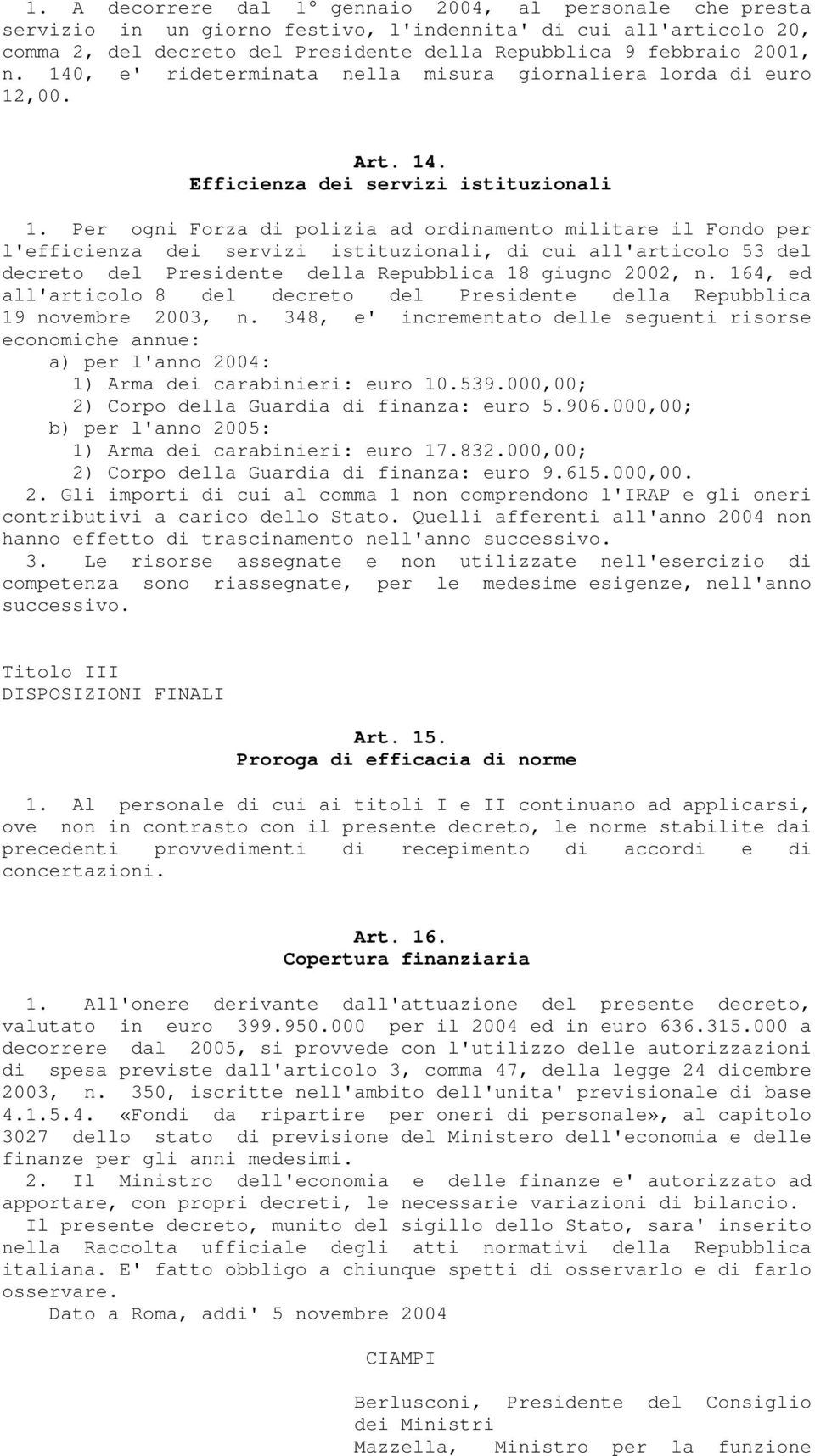 1. A decorrere dal 1° gennaio 2004, al personale che presta servizio in un giorno festivo, l'indennita' di cui all'articolo 20, comma 2, del decreto del Presidente della Repubblica 9 febbraio 2001, n. 140, e' rideterminata nella misura giornaliera lorda di euro 12,00.

Art. 14.
Efficienza dei servizi istituzionali

1. Per ogni Forza di polizia ad ordinamento militare il Fondo per l'efficienza dei servizi istituzionali, di cui all'articolo 53 del decreto del Presidente della Repubblica 18 giugno 2002, n. 164, ed all'articolo 8 del decreto del Presidente della Repubblica 19 novembre 2003, n. 348, e' incrementato delle seguenti risorse economiche annue:
a) per l'anno 2004:
1) Arma dei carabinieri: euro 10.539.000,00;
2) Corpo della Guardia di finanza: euro 5.906.000,00;
b) per l'anno 2005:
1) Arma dei carabinieri: euro 17.832.000,00;
2) Corpo della Guardia di finanza: euro 9.615.000,00.
2. Gli importi di cui al comma 1 non comprendono l'IRAP e gli oneri contributivi a carico dello Stato. Quelli afferenti all'anno 2004 non hanno effetto di trascinamento nell'anno successivo.
3. Le risorse assegnate e non utilizzate nell'esercizio di competenza sono riassegnate, per le medesime esigenze, nell'anno successivo.

Titolo III
DISPOSIZIONI FINALI

Art. 15.
Proroga di efficacia di norme

1. Al personale di cui ai titoli I e II continuano ad applicarsi, ove non in contrasto con il presente decreto, le norme stabilite dai precedenti provvedimenti di recepimento di accordi e di concertazioni.

Art. 16.
Copertura finanziaria

1. All'onere derivante dall'attuazione del presente decreto, valutato in euro 399.950.000 per il 2004 ed in euro 636.315.000 a decorrere dal 2005, si provvede con l'utilizzo delle autorizzazioni di spesa previste dall'articolo 3, comma 47, della legge 24 dicembre 2003, n. 350, iscritte nell'ambito dell'unita' previsionale di base 4.1.5.4. «Fondi da ripartire per oneri di personale», al capitolo 3027 dello stato di previsione del Ministero dell'economia e delle finanze per gli anni medesimi.
2. Il Ministro dell'economia e delle finanze e' autorizzato ad apportare, con propri decreti, le necessarie variazioni di bilancio.
Il presente decreto, munito del sigillo dello Stato, sara' inserito nella Raccolta ufficiale degli atti normativi della Repubblica italiana. E' fatto obbligo a chiunque spetti di osservarlo e di farlo osservare.
Dato a Roma, addi' 5 novembre 2004

CIAMPI

Berlusconi, Presidente del Consiglio dei Ministri
Mazzella, Ministro per la funzione